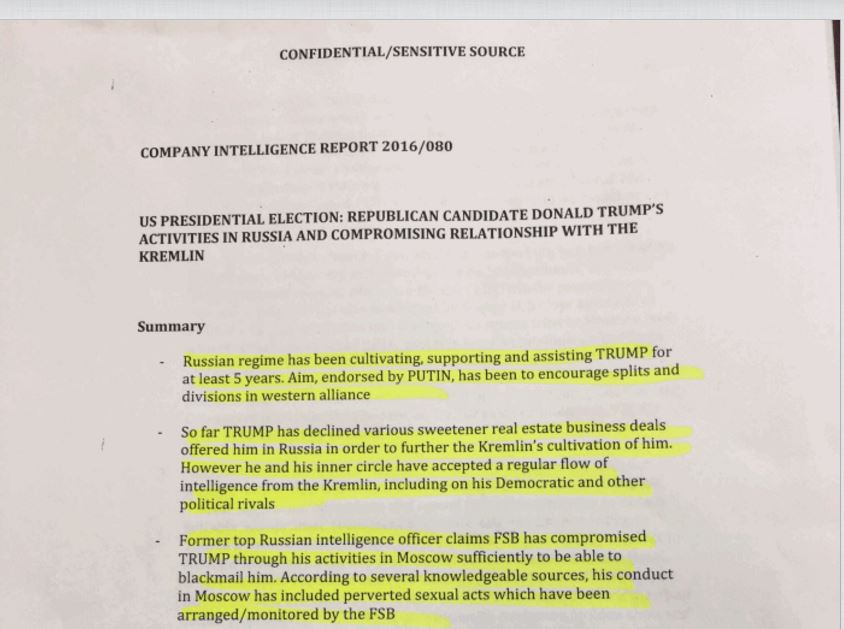 CONFIDENTIAL/SENSITIVE SOURCE

COMPANY INTELLIGENCE REPORT 2016/080

US PRESIDENTIAL ELECTION: REPUBLICAN CANDIDATE DONALD TRUMP'S ACTIVITIES IN RUSSIA AND COMPROMISING RELATIONSHIP WITH THE KREMLIN

Summary

- Russian regime has been cultivating, supporting and assisting TRUMP for at least 5 years. Aim, endorsed by PUTIN, has been to encourage splits and divisions in western alliance

- So far TRUMP has declined various sweetener real estate business deals offered him in Russia in order to further the Kremlin's cultivation of him. However he and his inner circle have accepted a regular flow of intelligence from the Kremlin, including on his Democratic and other political rivals

- Former top Russian intelligence officer claims FSB has compromised TRUMP through his activities in Moscow sufficiently to be able to blackmail him. According to several knowledgeable sources, his conduct in Moscow has included perverted sexual acts which have been arranged/monitored by the FSB